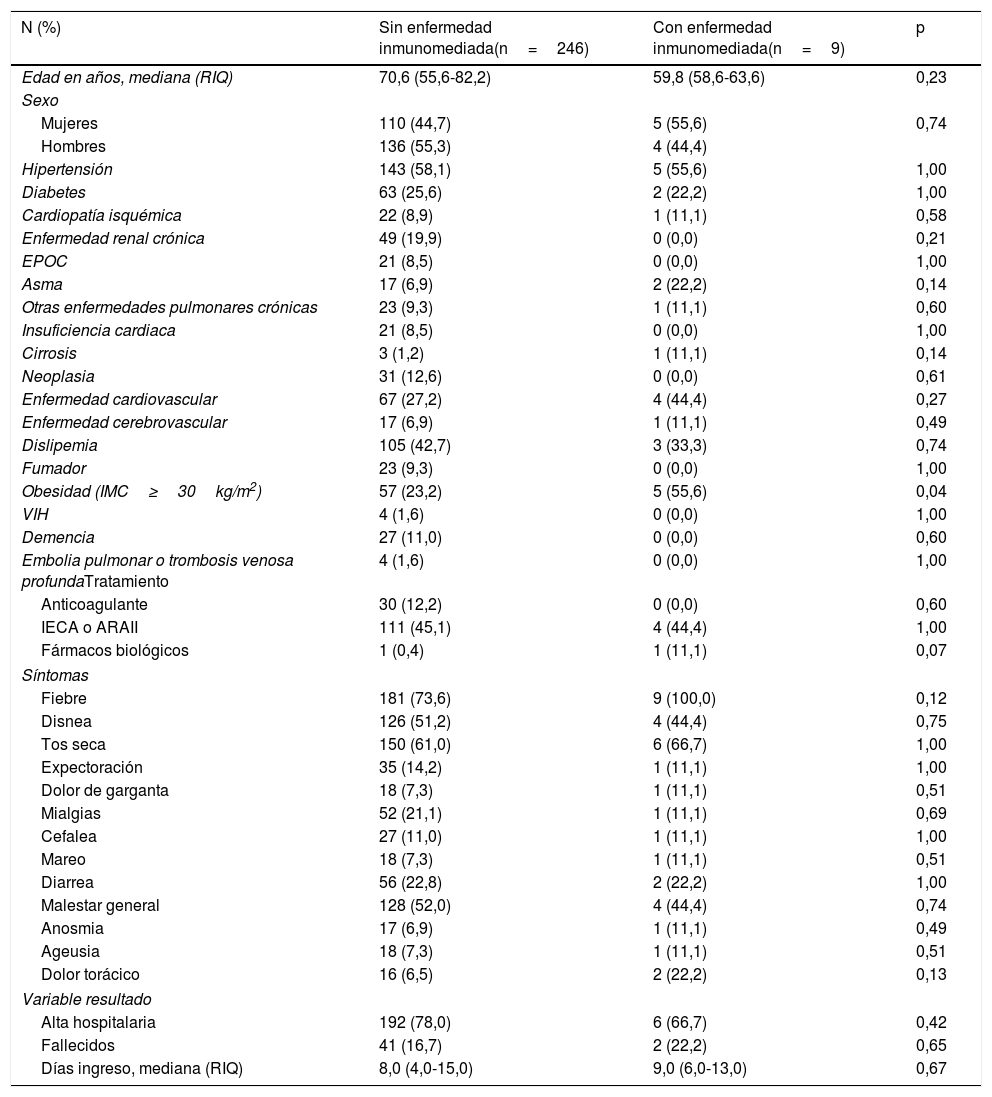 | N (%) | Sin enfermedad inmunomediada(n = 246) | Con enfermedad inmunomediada(n = 9) | p |
|---|---|---|---|
| Edad en años, mediana (RIQ) | 70,6 (55,6-82,2) | 59,8 (58,6-63,6) | 0,23 |
| Sexo | | | |
| Mujeres | 110 (44,7) | 5 (55,6) | 0,74 |
| Hombres | 136 (55,3) | 4 (44,4) | |
| Hipertensión | 143 (58,1) | 5 (55,6) | 1,00 |
| Diabetes | 63 (25,6) | 2 (22,2) | 1,00 |
| Cardiopatía isquémica | 22 (8,9) | 1 (11,1) | 0,58 |
| Enfermedad renal crónica | 49 (19,9) | 0 (0,0) | 0,21 |
| EPOC | 21 (8,5) | 0 (0,0) | 1,00 |
| Asma | 17 (6,9) | 2 (22,2) | 0,14 |
| Otras enfermedades pulmonares crónicas | 23 (9,3) | 1 (11,1) | 0,60 |
| Insuficiencia cardiaca | 21 (8,5) | 0 (0,0) | 1,00 |
| Cirrosis | 3 (1,2) | 1 (11,1) | 0,14 |
| Neoplasia | 31 (12,6) | 0 (0,0) | 0,61 |
| Enfermedad cardiovascular | 67 (27,2) | 4 (44,4) | 0,27 |
| Enfermedad cerebrovascular | 17 (6,9) | 1 (11,1) | 0,49 |
| Dislipemia | 105 (42,7) | 3 (33,3) | 0,74 |
| Fumador | 23 (9,3) | 0 (0,0) | 1,00 |
| Obesidad (IMC ≥ 30 kg/m$^2$) | 57 (23,2) | 5 (55,6) | 0,04 |
| VIH | 4 (1,6) | 0 (0,0) | 1,00 |
| Demencia | 27 (11,0) | 0 (0,0) | 0,60 |
| Embolia pulmonar o trombosis venosa profundaTratamiento | 4 (1,6) | 0 (0,0) | 1,00 |
| Anticoagulante | 30 (12,2) | 0 (0,0) | 0,60 |
| IECA o ARAII | 111 (45,1) | 4 (44,4) | 1,00 |
| Fármacos biológicos | 1 (0,4) | 1 (11,1) | 0,07 |
| Síntomas | | | |
| Fiebre | 181 (73,6) | 9 (100,0) | 0,12 |
| Disnea | 126 (51,2) | 4 (44,4) | 0,75 |
| Tos seca | 150 (61,0) | 6 (66,7) | 1,00 |
| Expectoración | 35 (14,2) | 1 (11,1) | 1,00 |
| Dolor de garganta | 18 (7,3) | 1 (11,1) | 0,51 |
| Mialgias | 52 (21,1) | 1 (11,1) | 0,69 |
| Cefalea | 27 (11,0) | 1 (11,1) | 1,00 |
| Mareo | 18 (7,3) | 1 (11,1) | 0,51 |
| Diarrea | 56 (22,8) | 2 (22,2) | 1,00 |
| Malestar general | 128 (52,0) | 4 (44,4) | 0,74 |
| Anosmia | 17 (6,9) | 1 (11,1) | 0,49 |
| Ageusia | 18 (7,3) | 1 (11,1) | 0,51 |
| Dolor torácico | 16 (6,5) | 2 (22,2) | 0,13 |
| Variable resultado | | | |
| Alta hospitalaria | 192 (78,0) | 6 (66,7) | 0,42 |
| Fallecidos | 41 (16,7) | 2 (22,2) | 0,65 |
| Días ingreso, mediana (RIQ) | 8,0 (4,0-15,0) | 9,0 (6,0-13,0) | 0,67 |